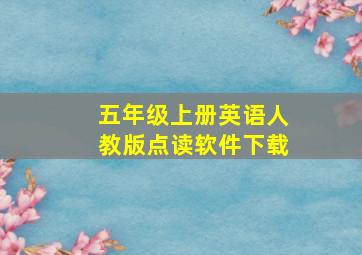 五年级上册英语人教版点读软件下载